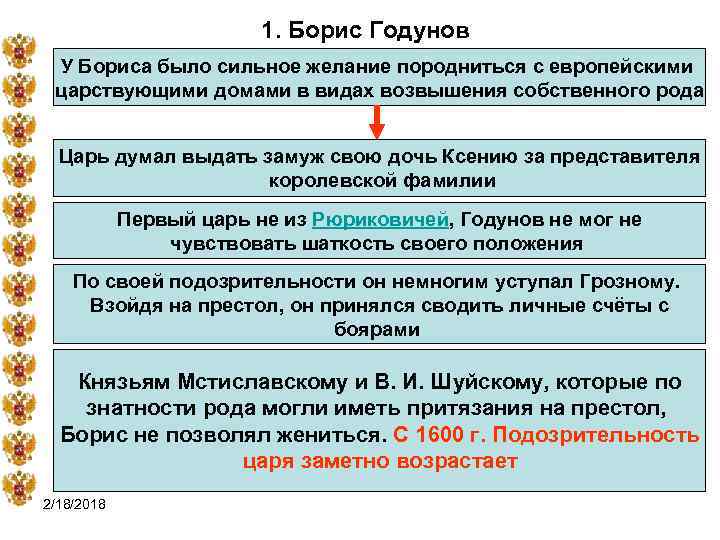 1. Борис Годунов

У Бориса было сильное желание породниться с европейскими царствующими домами в видах возвышения собственного рода

Царь думал выдать замуж свою дочь Ксению за представителя королевской фамилии

Первый царь не из Рюриковичей, Годунов не мог не чувствовать шаткость своего положения

По своей подозрительности он немногим уступал Грозному. Взойдя на престол, он принялся сводить личные счёты с боярами

Князьям Мстиславскому и В. И. Шуйскому, которые по знатности рода могли иметь притязания на престол, Борис не позволял жениться. С 1600 г. Подозрительность царя заметно возрастает

2/18/2018